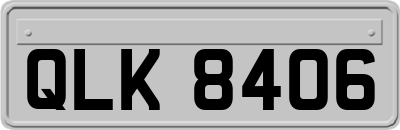 QLK 8406